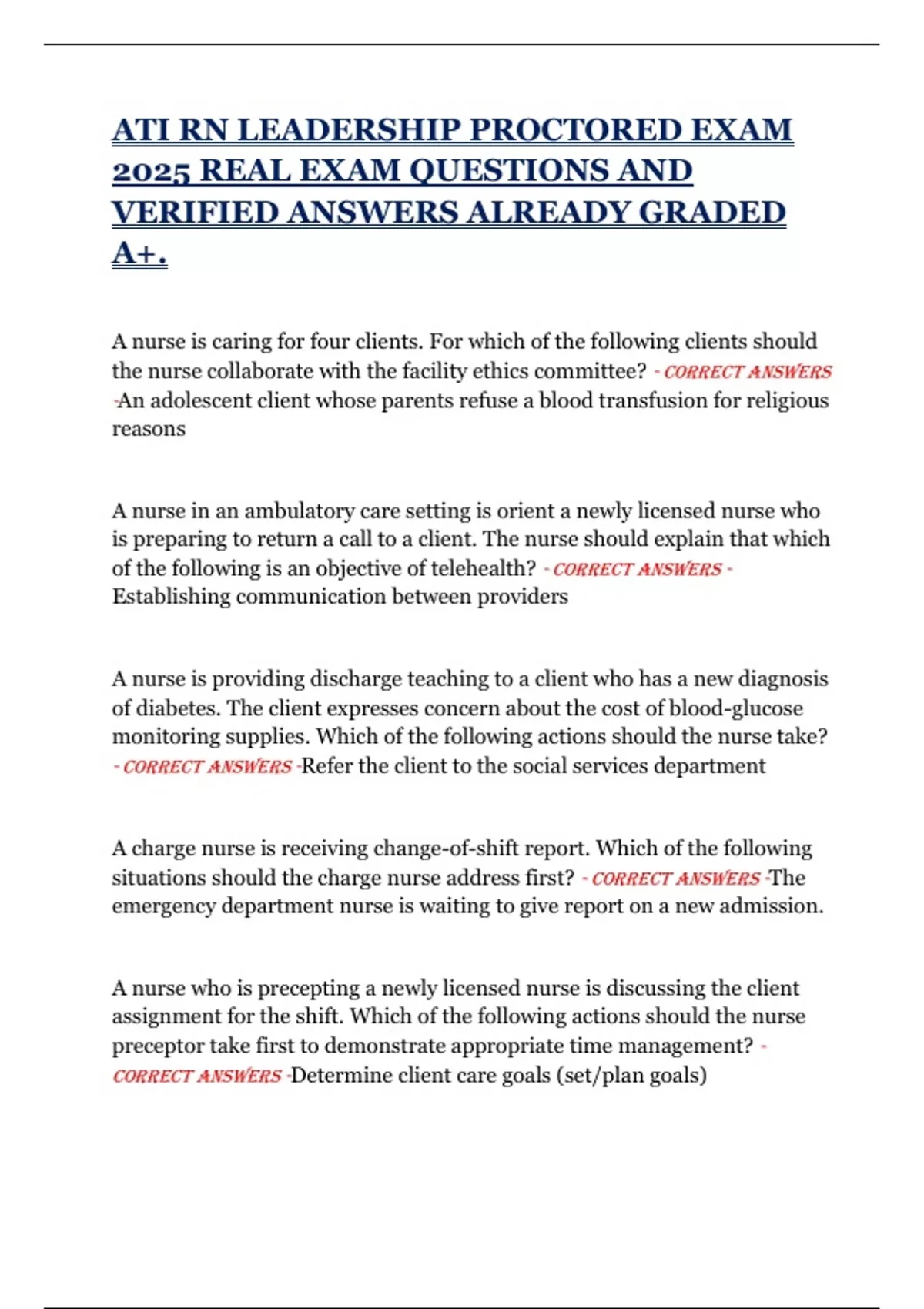 ATI RN LEADERSHIP PROCTORED EXAM 2025 REAL EXAM QUESTIONS AND VERIFIED ANSWERS ALREADY GRADED A+.

A nurse is caring for four clients. For which of the following clients should the nurse collaborate with the facility ethics committee? - CORRECT ANSWERS -An adolescent client whose parents refuse a blood transfusion for religious reasons

A nurse in an ambulatory care setting is orient a newly licensed nurse who is preparing to return a call to a client. The nurse should explain that which of the following is an objective of telehealth? - CORRECT ANSWERS - Establishing communication between providers

A nurse is providing discharge teaching to a client who has a new diagnosis of diabetes. The client expresses concern about the cost of blood-glucose monitoring supplies. Which of the following actions should the nurse take? - CORRECT ANSWERS -Refer the client to the social services department

A charge nurse is receiving change-of-shift report. Which of the following situations should the charge nurse address first? - CORRECT ANSWERS -The emergency department nurse is waiting to give report on a new admission.

A nurse who is precepting a newly licensed nurse is discussing the client assignment for the shift. Which of the following actions should the nurse preceptor take first to demonstrate appropriate time management? - CORRECT ANSWERS -Determine client care goals (set/plan goals)